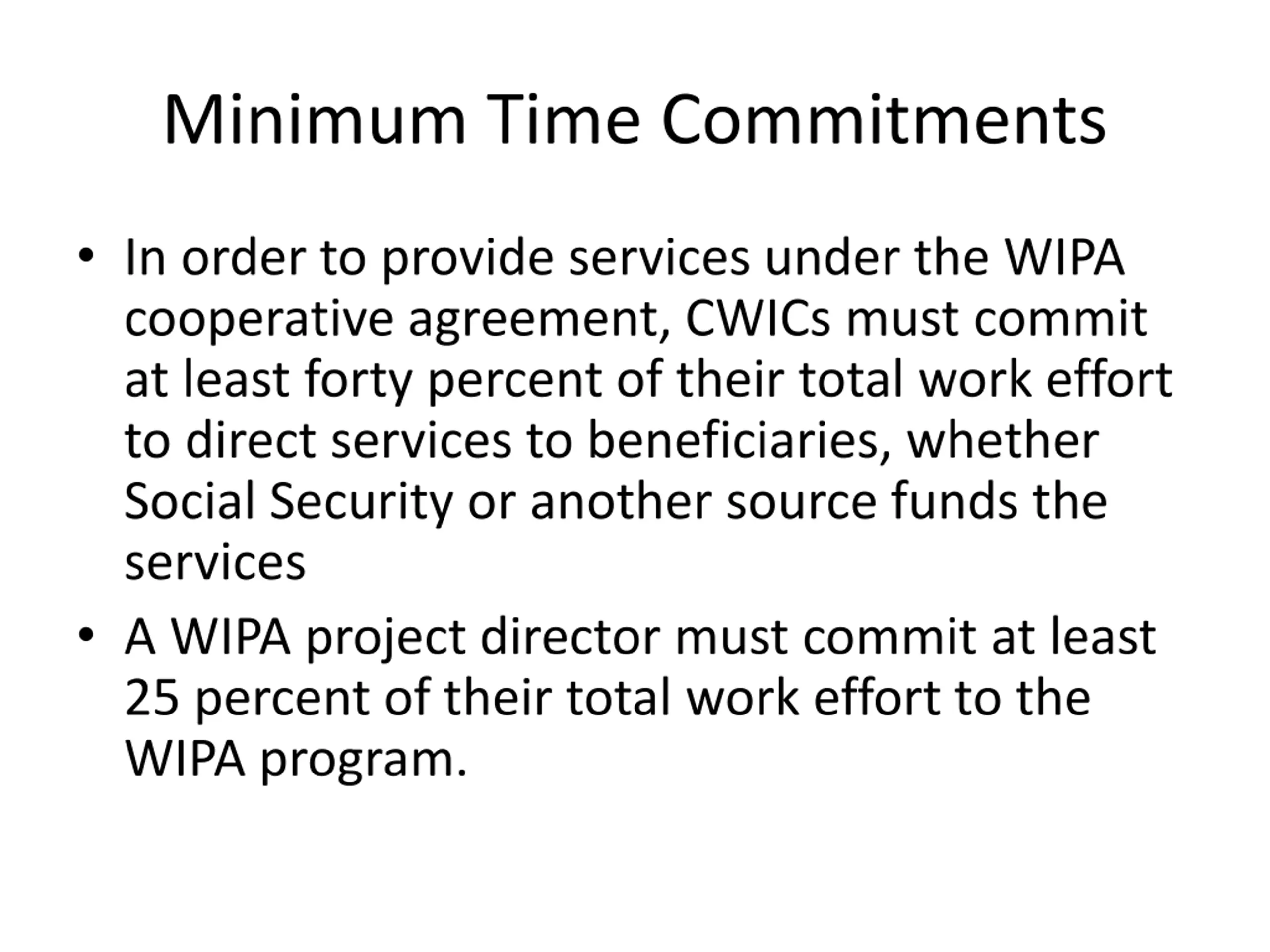 Minimum Time Commitments

• In order to provide services under the WIPA cooperative agreement, CWICs must commit at least forty percent of their total work effort to direct services to beneficiaries, whether Social Security or another source funds the services

• A WIPA project director must commit at least 25 percent of their total work effort to the WIPA program.